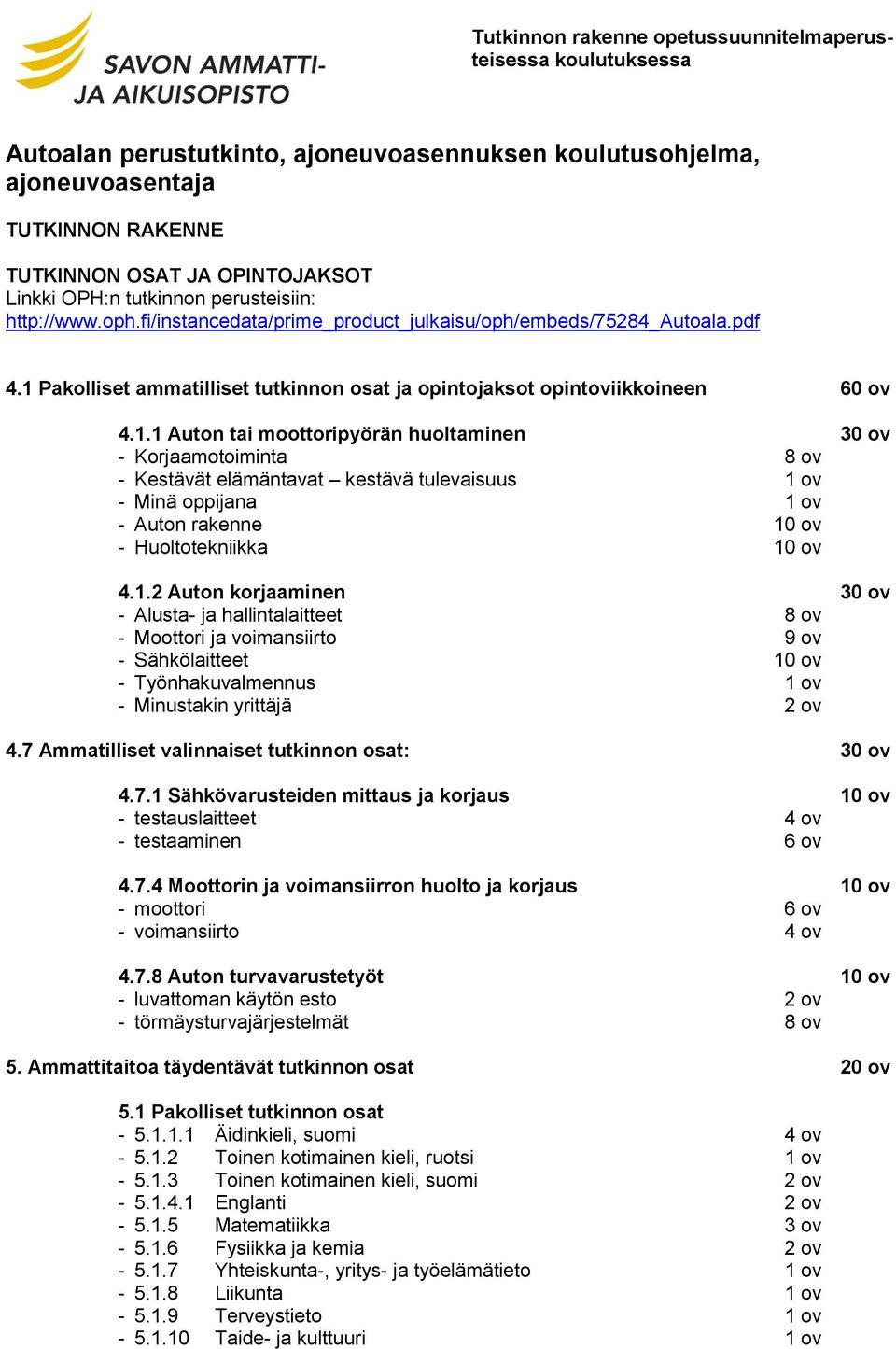 SAVON AMMATTI- JA AIKUISOPISTO

Tutkinnon rakenne opetussuunnitelmaperusteisessa koulutuksessa

Autoalan perustutkinto, ajoneuvoasennuksen koulutusohjelma, ajoneuvoasentaja

TUTKINNON RAKENNE

TUTKINNON OSAT JA OPINTOJAKSOT
Linkki OPH:n tutkinnon perusteisiin:
http://www.oph.fi/instancedata/prime_product_julkaisu/oph/embeds/75284_Autoala.pdf

4.1 Pakolliset ammatilliset tutkinnon osat ja opintojaksot opintoviikkoineen 60 ov

4.1.1 Auton tai moottoripyörän huoltaminen 30 ov
- Korjaamotoiminta 8 ov
- Kestävät elämäntavat – kestävä tulevaisuus 1 ov
- Minä oppijana 1 ov
- Auton rakenne 10 ov
- Huoltotekniikka 10 ov

4.1.2 Auton korjaaminen 30 ov
- Alusta- ja hallintalaitteet 8 ov
- Moottori ja voimansiirto 9 ov
- Sähkölaitteet 10 ov
- Työnhakuvalmennus 1 ov
- Minustakin yrittäjä 2 ov

4.7 Ammatilliset valinnaiset tutkinnon osat: 30 ov

4.7.1 Sähkövarusteiden mittaus ja korjaus 10 ov
- testauslaitteet 4 ov
- testaaminen 6 ov

4.7.4 Moottorin ja voimansiirron huolto ja korjaus 10 ov
- moottori 6 ov
- voimansiirto 4 ov

4.7.8 Auton turvavarustetyöt 10 ov
- luvattoman käytön esto 2 ov
- törmäysturvajärjestelmät 8 ov

5. Ammattitaitoa täydentävät tutkinnon osat 20 ov

5.1 Pakolliset tutkinnon osat
- 5.1.1.1 Äidinkieli, suomi 4 ov
- 5.1.2 Toinen kotimainen kieli, ruotsi 1 ov
- 5.1.3 Toinen kotimainen kieli, suomi 2 ov
- 5.1.4.1 Englanti 2 ov
- 5.1.5 Matematiikka 3 ov
- 5.1.6 Fysiikka ja kemia 2 ov
- 5.1.7 Yhteiskunta-, yritys- ja työelämätieto 1 ov
- 5.1.8 Liikunta 1 ov
- 5.1.9 Terveystieto 1 ov
- 5.1.10 Taide- ja kulttuuri 1 ov